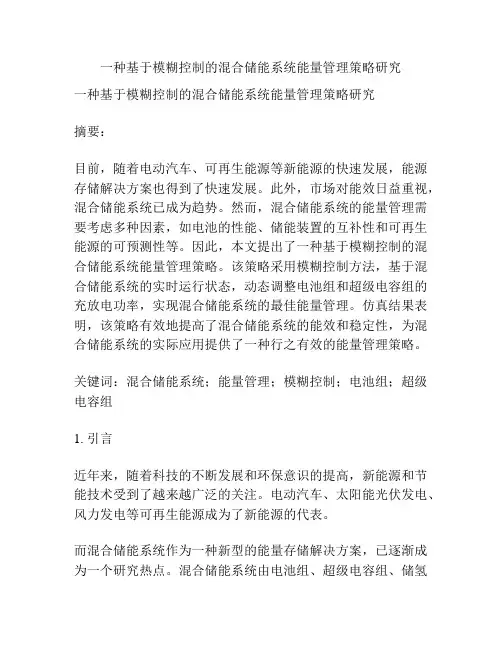 一种基于模糊控制的混合储能系统能量管理策略研究

一种基于模糊控制的混合储能系统能量管理策略研究

摘要：

目前，随着电动汽车、可再生能源等新能源的快速发展，能源存储解决方案也得到了快速发展。此外，市场对能效日益重视，混合储能系统已成为趋势。然而，混合储能系统的能量管理需要考虑多种因素，如电池的性能、储能装置的互补性和可再生能源的可预测性等。因此，本文提出了一种基于模糊控制的混合储能系统能量管理策略。该策略采用模糊控制方法，基于混合储能系统的实时运行状态，动态调整电池组和超级电容组的充放电功率，实现混合储能系统的最佳能量管理。仿真结果表明，该策略有效地提高了混合储能系统的能效和稳定性，为混合储能系统的实际应用提供了一种行之有效的能量管理策略。

关键词：混合储能系统；能量管理；模糊控制；电池组；超级电容组

1. 引言

近年来，随着科技的不断发展和环保意识的提高，新能源和节能技术受到了越来越广泛的关注。电动汽车、太阳能光伏发电、风力发电等可再生能源成为了新能源的代表。

而混合储能系统作为一种新型的能量存储解决方案，已逐渐成为一个研究热点。混合储能系统由电池组、超级电容组、储氢